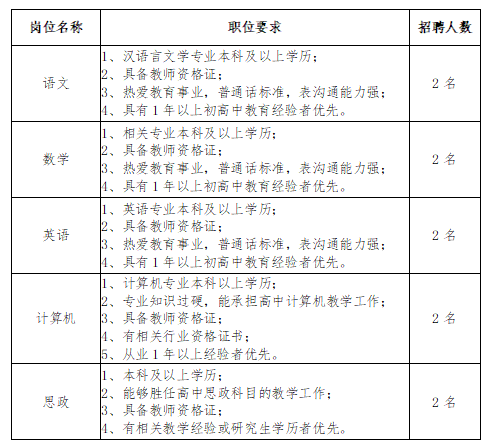 | 岗位名称 | 职位要求 | 招聘人数 |
|---|---|---|
| 语文 | 1、汉语言文学专业本科及以上学历；<br>2、具备教师资格证；<br>3、热爱教育事业，普通话标准，表沟通能力强；<br>4、具有 1 年以上初高中教育经验者优先。 | 2 名 |
| 数学 | 1、相关专业本科及以上学历；<br>2、具备教师资格证；<br>3、热爱教育事业，普通话标准，表沟通能力强；<br>4、具有 1 年以上初高中教育经验者优先。 | 2 名 |
| 英语 | 1、英语专业本科及以上学历；<br>2、具备教师资格证；<br>3、热爱教育事业，普通话标准，表沟通能力强；<br>4、具有 1 年以上初高中教育经验者优先。 | 2 名 |
| 计算机 | 1、计算机专业本科以上学历；<br>2、专业知识过硬，能承担高中计算机教学工作；<br>3、具备教师资格证；<br>4、有相关行业资格证书；<br>5、从业 1 年以上经验者优先。 | 2 名 |
| 思政 | 1、本科及以上学历；<br>2、能够胜任高中思政科目的教学工作；<br>3、具备教师资格证；<br>4、有相关教学经验或研究生学历者优先。 | 2 名 |